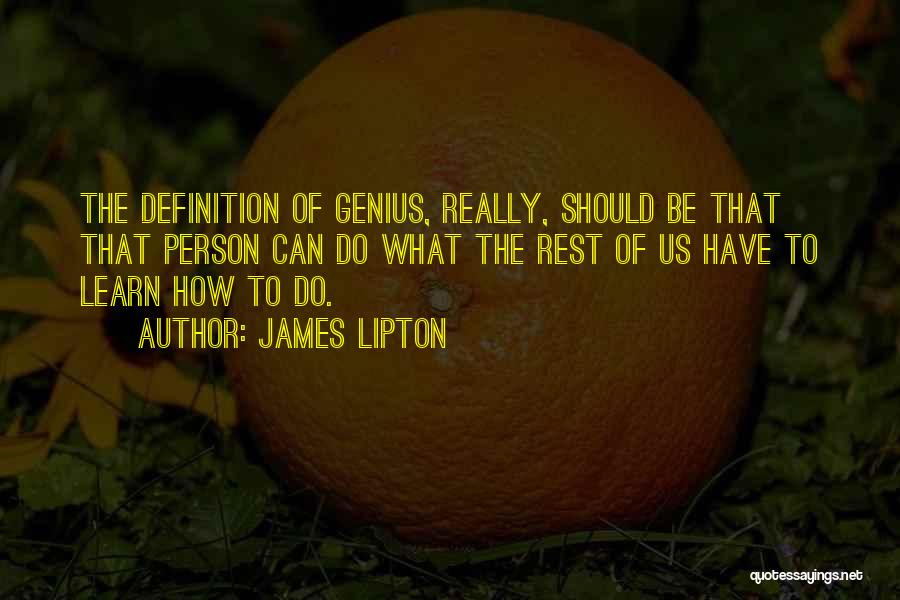 THE DEFINITION OF GENIUS, REALLY, SHOULD BE THAT THAT PERSON CAN DO WHAT THE REST OF US HAVE TO LEARN HOW TO DO.

AUTHOR: JAMES LIPTON

quotessayings.net